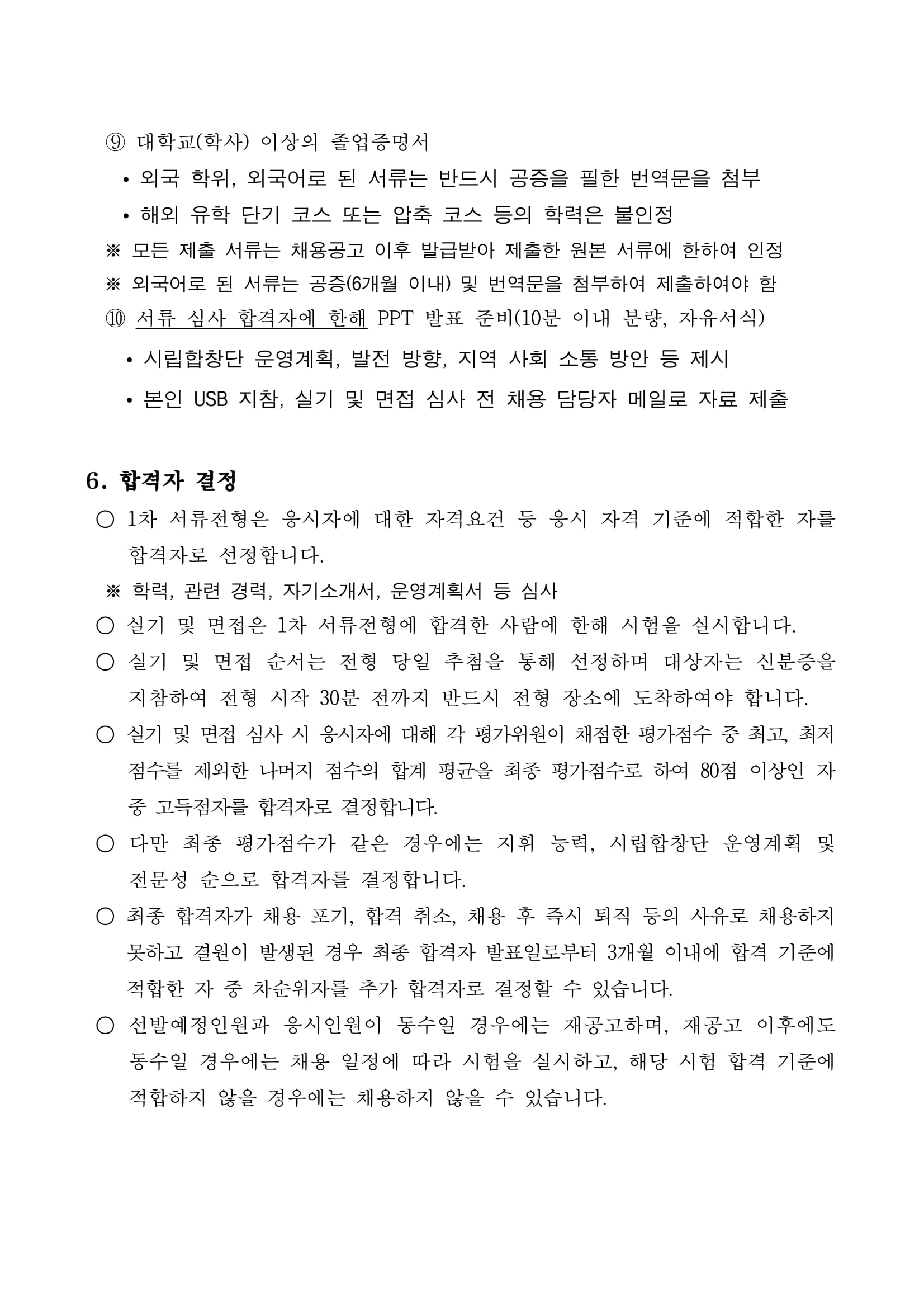 ⑨ 대학교(학사) 이상의 졸업증명서

• 외국 학위, 외국어로 된 서류는 반드시 공증을 필한 번역문을 첨부

• 해외 유학 단기 코스 또는 압축 코스 등의 학력은 불인정

※ 모든 제출 서류는 채용공고 이후 발급받아 제출한 원본 서류에 한하여 인정

※ 외국어로 된 서류는 공증(6개월 이내) 및 번역문을 첨부하여 제출하여야 함

⑩ 서류 심사 합격자에 한해 PPT 발표 준비(10분 이내 분량, 자유서식)

• 시립합창단 운영계획, 발전 방향, 지역 사회 소통 방안 등 제시

• 본인 USB 지참, 실기 및 면접 심사 전 채용 담당자 메일로 자료 제출

6. 합격자 결정

○ 1차 서류전형은 응시자에 대한 자격요건 등 응시 자격 기준에 적합한 자를 합격자로 선정합니다.

※ 학력, 관련 경력, 자기소개서, 운영계획서 등 심사

○ 실기 및 면접은 1차 서류전형에 합격한 사람에 한해 시험을 실시합니다.

○ 실기 및 면접 순서는 전형 당일 추첨을 통해 선정하며 대상자는 신분증을 지참하여 전형 시작 30분 전까지 반드시 전형 장소에 도착하여야 합니다.

○ 실기 및 면접 심사 시 응시자에 대해 각 평가위원이 채점한 평가점수 중 최고, 최저 점수를 제외한 나머지 점수의 합계 평균을 최종 평가점수로 하여 80점 이상인 자 중 고득점자를 합격자로 결정합니다.

○ 다만 최종 평가점수가 같은 경우에는 지휘 능력, 시립합창단 운영계획 및 전문성 순으로 합격자를 결정합니다.

○ 최종 합격자가 채용 포기, 합격 취소, 채용 후 즉시 퇴직 등의 사유로 채용하지 못하고 결원이 발생된 경우 최종 합격자 발표일로부터 3개월 이내에 합격 기준에 적합한 자 중 차순위자를 추가 합격자로 결정할 수 있습니다.

○ 선발예정인원과 응시인원이 동수일 경우에는 재공고하며, 재공고 이후에도 동수일 경우에는 채용 일정에 따라 시험을 실시하고, 해당 시험 합격 기준에 적합하지 않을 경우에는 채용하지 않을 수 있습니다.